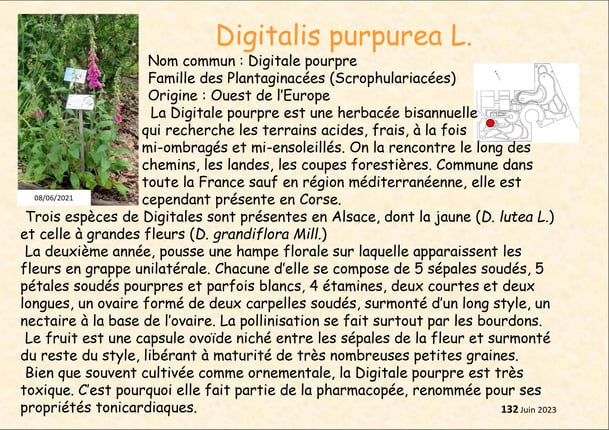 Digitalis purpurea L.

08/06/2021

Nom commun : Digitale pourpre
Famille des Plantaginacées (Scrophulariacées)
Origine : Ouest de l'Europe

La Digitale pourpre est une herbacée bisannuelle qui recherche les terrains acides, frais, à la fois mi-ombragés et mi-ensoleillés. On la rencontre le long des chemins, les landes, les coupes forestières. Commune dans toute la France sauf en région méditerranéenne, elle est cependant présente en Corse.

Trois espèces de Digitales sont présentes en Alsace, dont la jaune (D. lutea L.) et celle à grandes fleurs (D. grandiflora Mill.)

La deuxième année, pousse une hampe florale sur laquelle apparaissent les fleurs en grappe unilatérale. Chacune d'elle se compose de 5 sépales soudés, 5 pétales soudés pourpres et parfois blancs, 4 étamines, deux courtes et deux longues, un ovaire formé de deux carpelles soudés, surmonté d'un long style, un nectaire à la base de l'ovaire. La pollinisation se fait surtout par les bourdons.

Le fruit est une capsule ovoïde niché entre les sépales de la fleur et surmonté du reste du style, libérant à maturité de très nombreuses petites graines.

Bien que souvent cultivée comme ornementale, la Digitale pourpre est très toxique. C'est pourquoi elle fait partie de la pharmacopée, renommée pour ses propriétés tonicardiaques.

132 Juin 2023